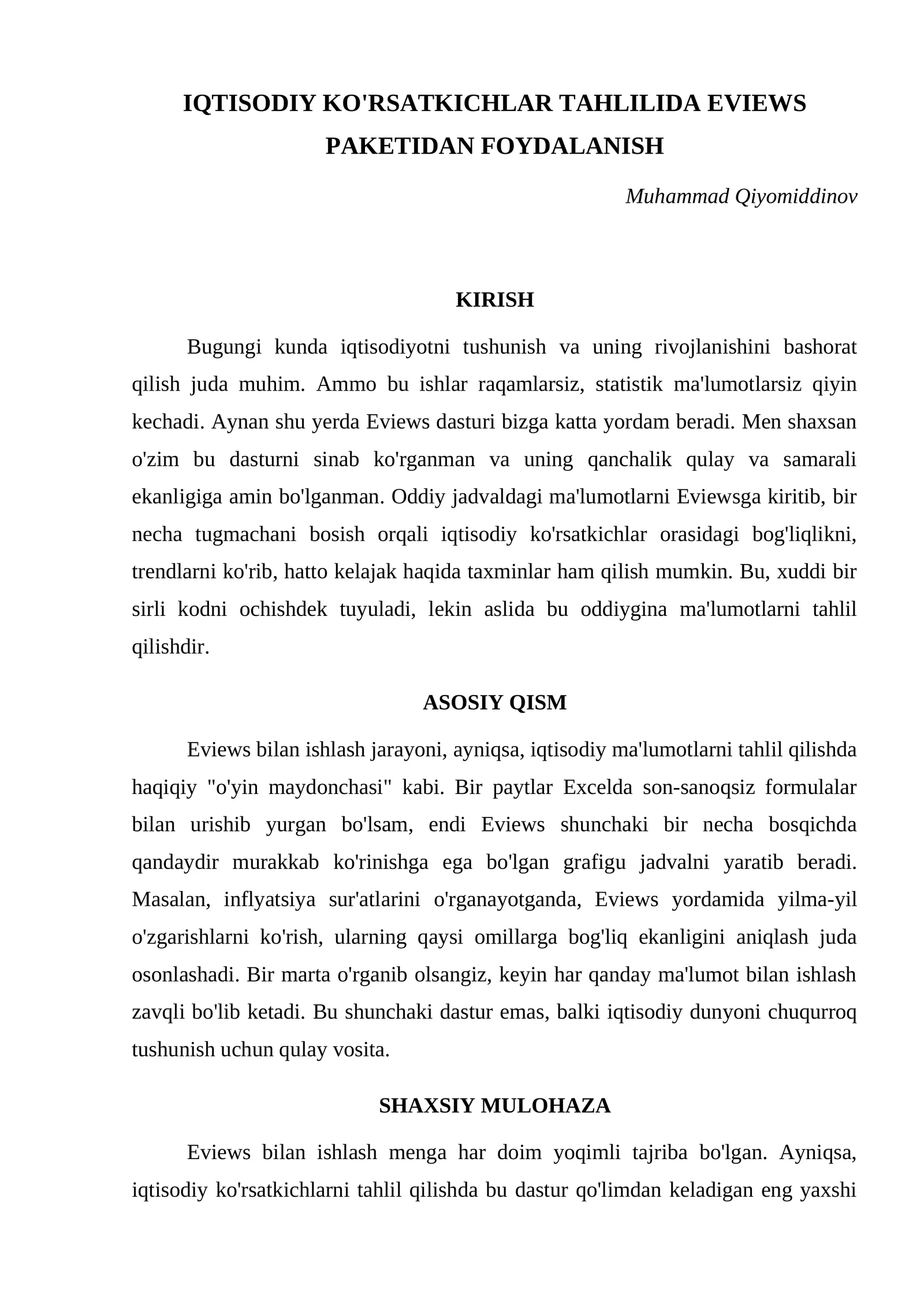 IQTISODIY KO'RSATKICHLAR TAHLILIDA EVIEWS PAKETIDAN FOYDALANISH

Muhammad Qiyomiddinov

KIRISH

Bugungi kunda iqtisodiyotni tushunish va uning rivojlanishini bashorat qilish juda muhim. Ammo bu ishlar raqamlarsiz, statistik ma'lumotlarsiz qiyin kechadi. Aynan shu yerda Eviews dasturi bizga katta yordam beradi. Men shaxsan o'zim bu dasturni sinab ko'rganman va uning qanchalik qulay va samarali ekanligiga amin bo'lganman. Oddiy jadvaldagi ma'lumotlarni Eviewsga kiritib, bir necha tugmachani bosish orqali iqtisodiy ko'rsatkichlar orasidagi bog'liqlikni, trendlarni ko'rib, hatto kelajak haqida taxminlar ham qilish mumkin. Bu, xuddi bir sirli kodni ochishdek tuyuladi, lekin aslida bu oddiygina ma'lumotlarni tahlil qilishdir.

ASOSIY QISM

Eviews bilan ishlash jarayoni, ayniqsa, iqtisodiy ma'lumotlarni tahlil qilishda haqiqiy "o'yin maydonchasi" kabi. Bir paytlar Excelda son-sanoqsiz formulalar bilan urishib yurgan bo'lsam, endi Eviews shunchaki bir necha bosqichda qandaydir murakkab ko'rinishga ega bo'lgan grafigu jadvalni yaratib beradi. Masalan, inflyatsiya sur'atlarini o'rganayotganda, Eviews yordamida yilma-yil o'zgarishlarni ko'rish, ularning qaysi omillarga bog'liq ekanligini aniqlash juda osonlashadi. Bir marta o'rganib olsangiz, keyin har qanday ma'lumot bilan ishlash zavqli bo'lib ketadi. Bu shunchaki dastur emas, balki iqtisodiy dunyoni chuqurroq tushunish uchun qulay vosita.

SHAXSIY MULOHAZA

Eviews bilan ishlash menga har doim yoqimli tajriba bo'lgan. Ayniqsa, iqtisodiy ko'rsatkichlarni tahlil qilishda bu dastur qo'limdan keladigan eng yaxshi